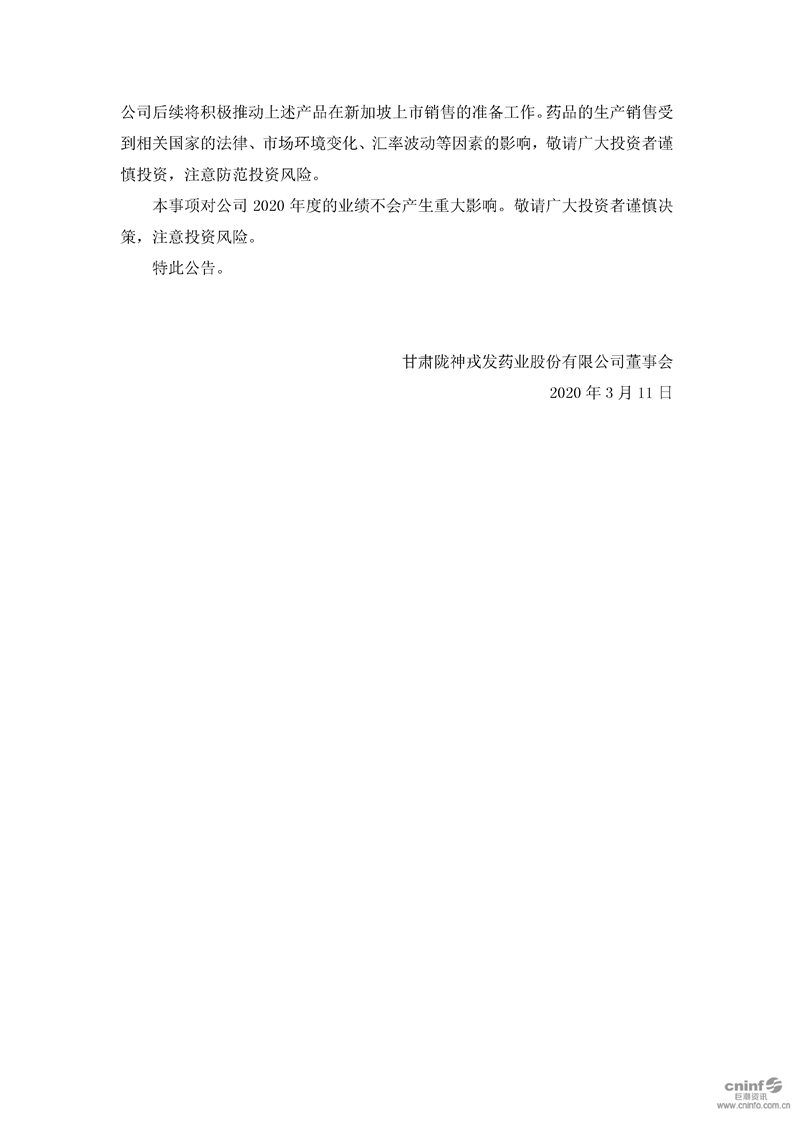 公司后续将积极推动上述产品在新加坡上市销售的准备工作。药品的生产销售受到相关国家的法律、市场环境变化、汇率波动等因素的影响，敬请广大投资者谨慎投资，注意防范投资风险。

本事项对公司2020年度的业绩不会产生重大影响。敬请广大投资者谨慎决策，注意投资风险。

特此公告。

甘肃陇神戎发药业股份有限公司董事会
2020年3月11日

cninf
巨潮资讯
www.cninfo.com.cn